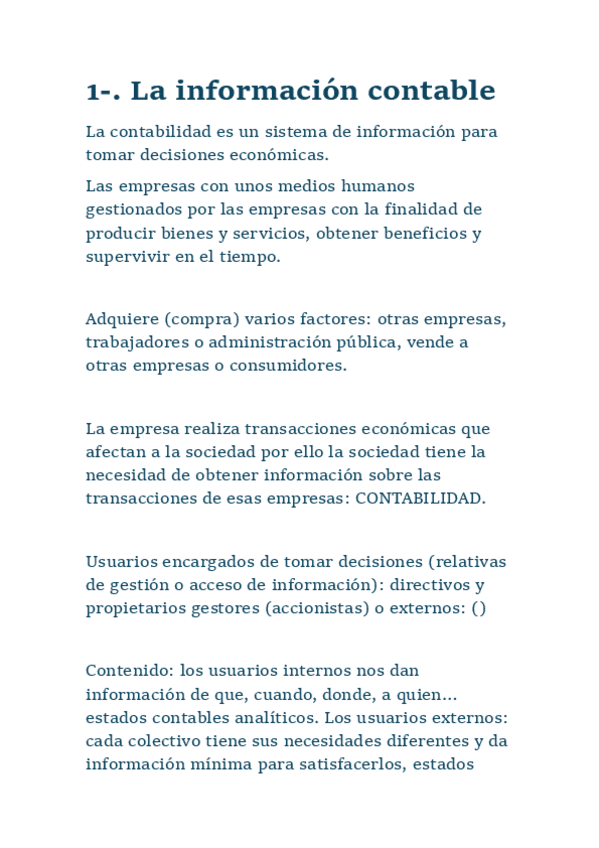 1-. La información contable

La contabilidad es un sistema de información para tomar decisiones económicas.

Las empresas con unos medios humanos gestionados por las empresas con la finalidad de producir bienes y servicios, obtener beneficios y supervivir en el tiempo.

Adquiere (compra) varios factores: otras empresas, trabajadores o administración pública, vende a otras empresas o consumidores.

La empresa realiza transacciones económicas que afectan a la sociedad por ello la sociedad tiene la necesidad de obtener información sobre las transacciones de esas empresas: CONTABILIDAD.

Usuarios encargados de tomar decisiones (relativas de gestión o acceso de información): directivos y propietarios gestores (accionistas) o externos: ()

Contenido: los usuarios internos nos dan información de que, cuando, donde, a quien... estados contables analíticos. Los usuarios externos: cada colectivo tiene sus necesidades diferentes y da información mínima para satisfacerlos, estados